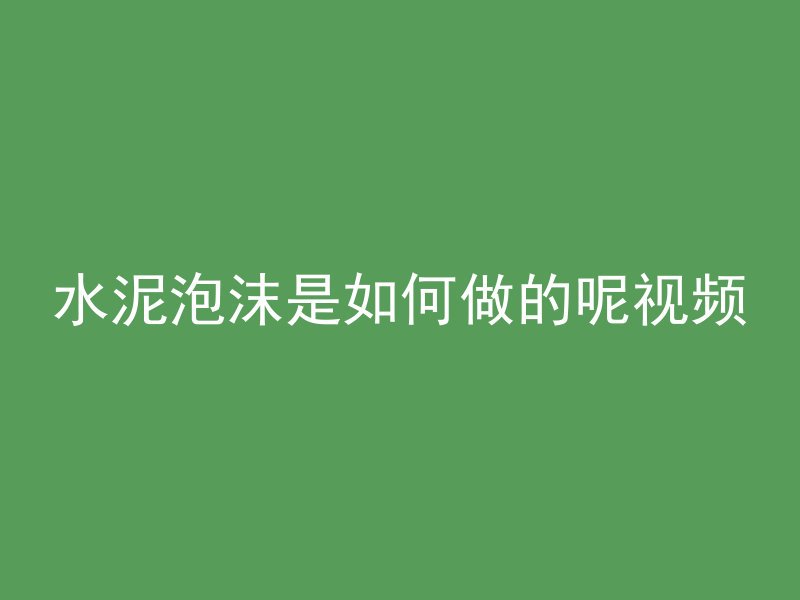 水泥泡沫是如何做的呢视频